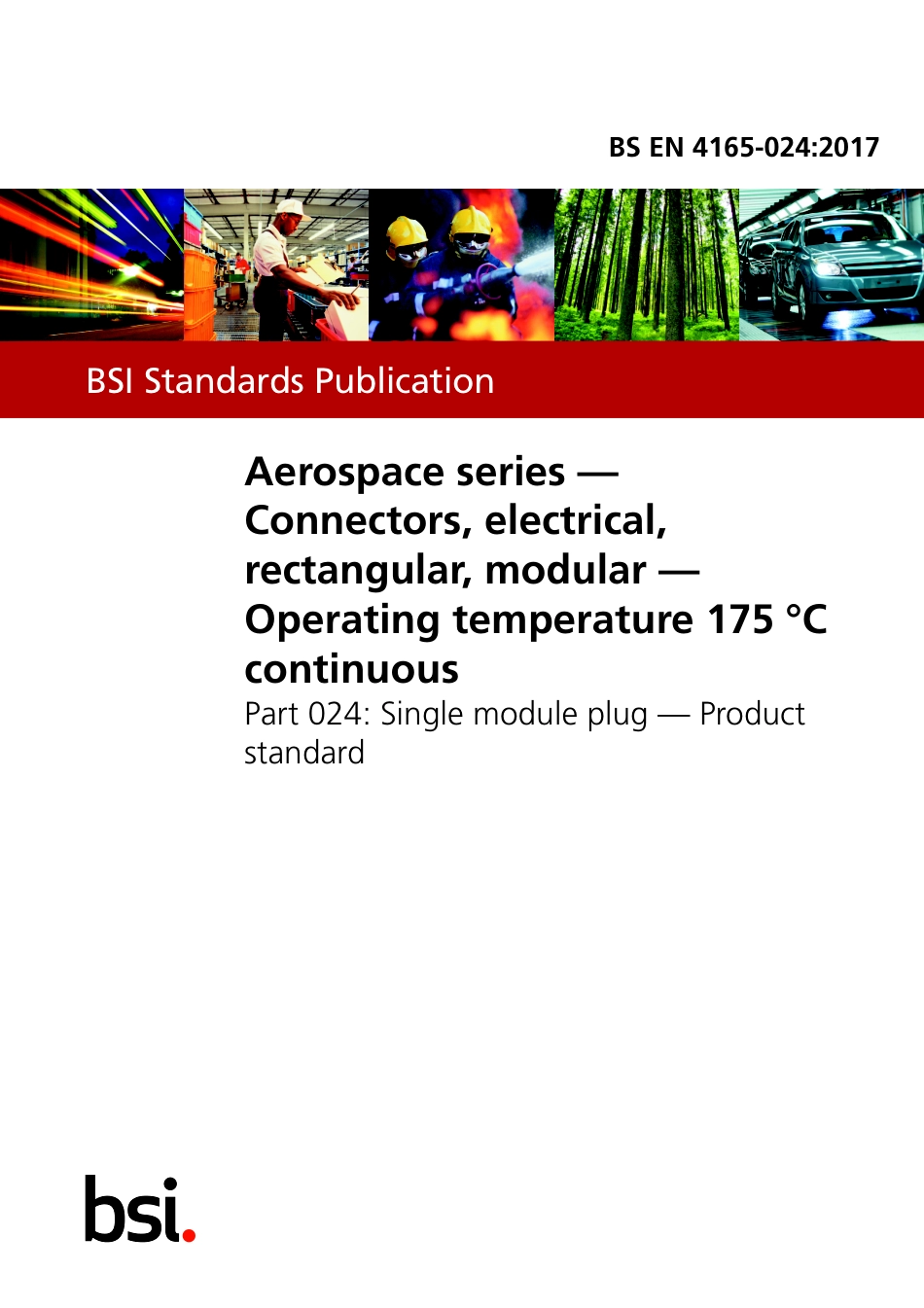 BS EN 4165-024:2017

BSI Standards Publication

Aerospace series — Connectors, electrical, rectangular, modular — Operating temperature 175 °C continuous

Part 024: Single module plug — Product standard

bsi.